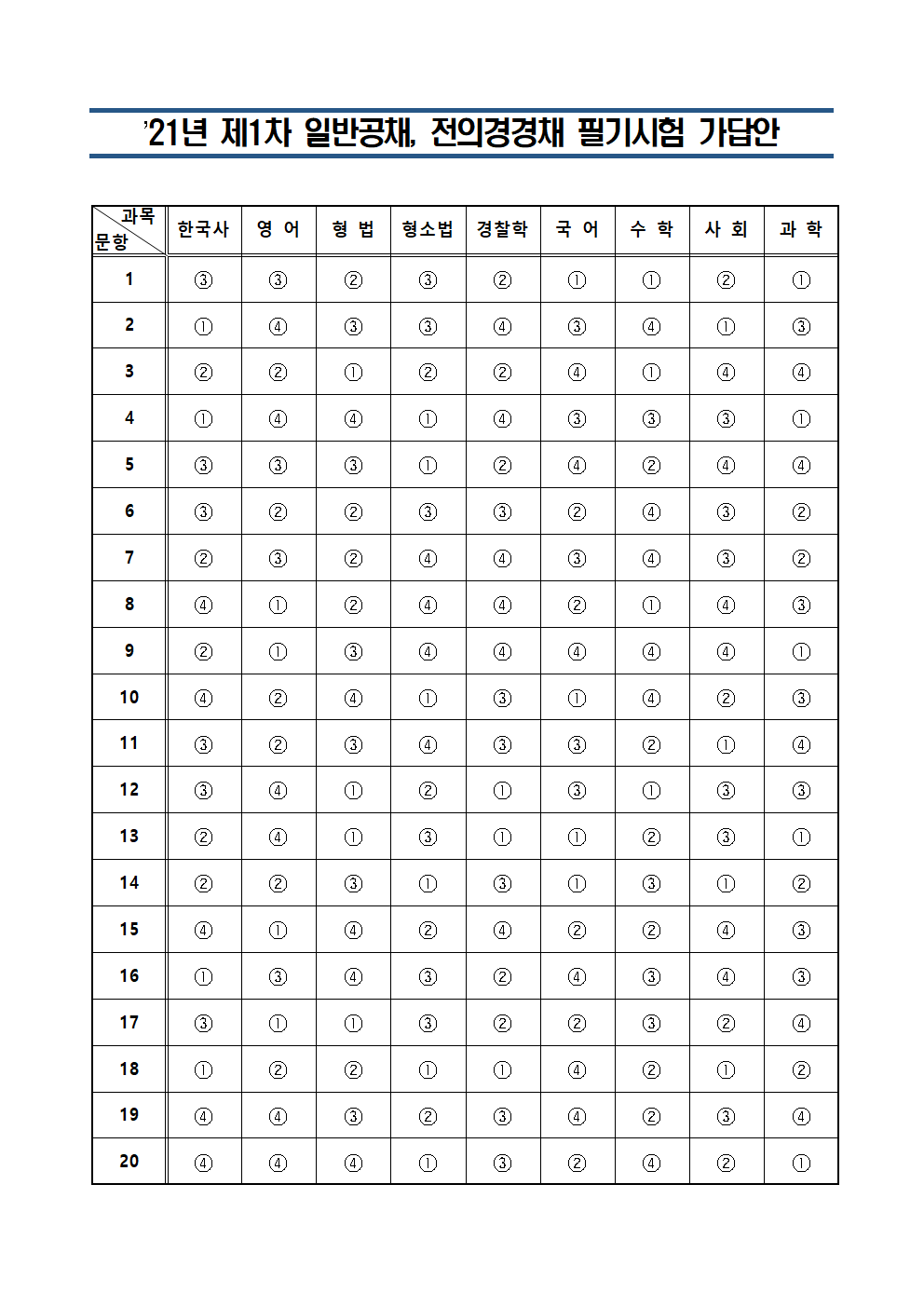 ’21년 제1차 일반공채, 전의경경채 필기시험 가답안

| 과목 문항 | 한국사 | 영 어 | 형 법 | 형소법 | 경찰학 | 국 어 | 수 학 | 사 회 | 과 학 |
|---|---|---|---|---|---|---|---|---|---|
| 1 | ③ | ③ | ② | ③ | ② | ① | ① | ② | ① |
| 2 | ① | ④ | ③ | ③ | ④ | ③ | ④ | ① | ③ |
| 3 | ② | ② | ① | ② | ② | ④ | ① | ④ | ④ |
| 4 | ① | ④ | ④ | ① | ④ | ③ | ③ | ③ | ① |
| 5 | ③ | ③ | ③ | ① | ② | ④ | ② | ④ | ④ |
| 6 | ③ | ② | ② | ③ | ③ | ② | ④ | ③ | ② |
| 7 | ② | ③ | ② | ④ | ④ | ③ | ④ | ③ | ② |
| 8 | ④ | ① | ② | ④ | ④ | ② | ① | ④ | ③ |
| 9 | ② | ① | ③ | ④ | ④ | ④ | ④ | ④ | ① |
| 10 | ④ | ② | ④ | ① | ③ | ① | ④ | ② | ③ |
| 11 | ③ | ② | ③ | ④ | ③ | ③ | ② | ① | ④ |
| 12 | ③ | ④ | ① | ② | ① | ③ | ① | ③ | ③ |
| 13 | ② | ④ | ① | ③ | ① | ① | ② | ③ | ① |
| 14 | ② | ② | ③ | ① | ③ | ① | ③ | ① | ② |
| 15 | ④ | ① | ④ | ② | ④ | ② | ② | ④ | ③ |
| 16 | ① | ③ | ④ | ③ | ② | ④ | ③ | ④ | ③ |
| 17 | ③ | ① | ① | ③ | ② | ② | ③ | ② | ④ |
| 18 | ① | ② | ② | ① | ① | ④ | ② | ① | ② |
| 19 | ④ | ④ | ③ | ② | ③ | ④ | ② | ③ | ④ |
| 20 | ④ | ④ | ④ | ① | ③ | ② | ④ | ② | ① |